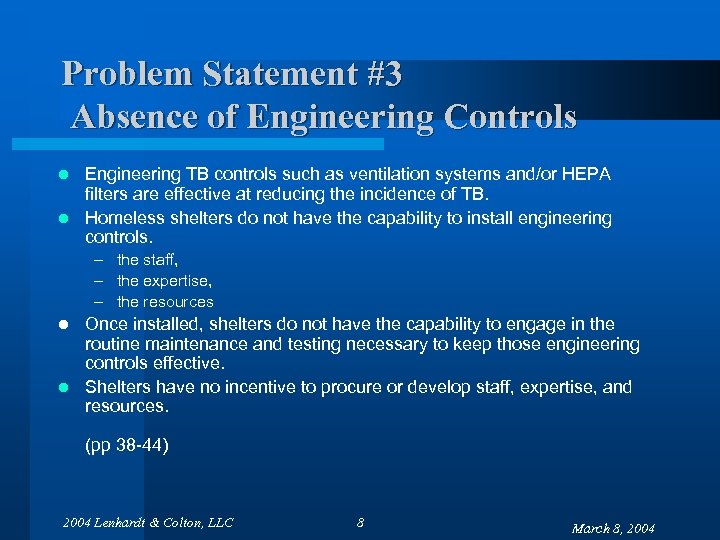 Problem Statement #3
Absence of Engineering Controls

- Engineering TB controls such as ventilation systems and/or HEPA filters are effective at reducing the incidence of TB.
- Homeless shelters do not have the capability to install engineering controls.
  – the staff,
  – the expertise,
  – the resources
- Once installed, shelters do not have the capability to engage in the routine maintenance and testing necessary to keep those engineering controls effective.
- Shelters have no incentive to procure or develop staff, expertise, and resources.

(pp 38-44)

2004 Lenhardt & Colton, LLC 8 March 8, 2004